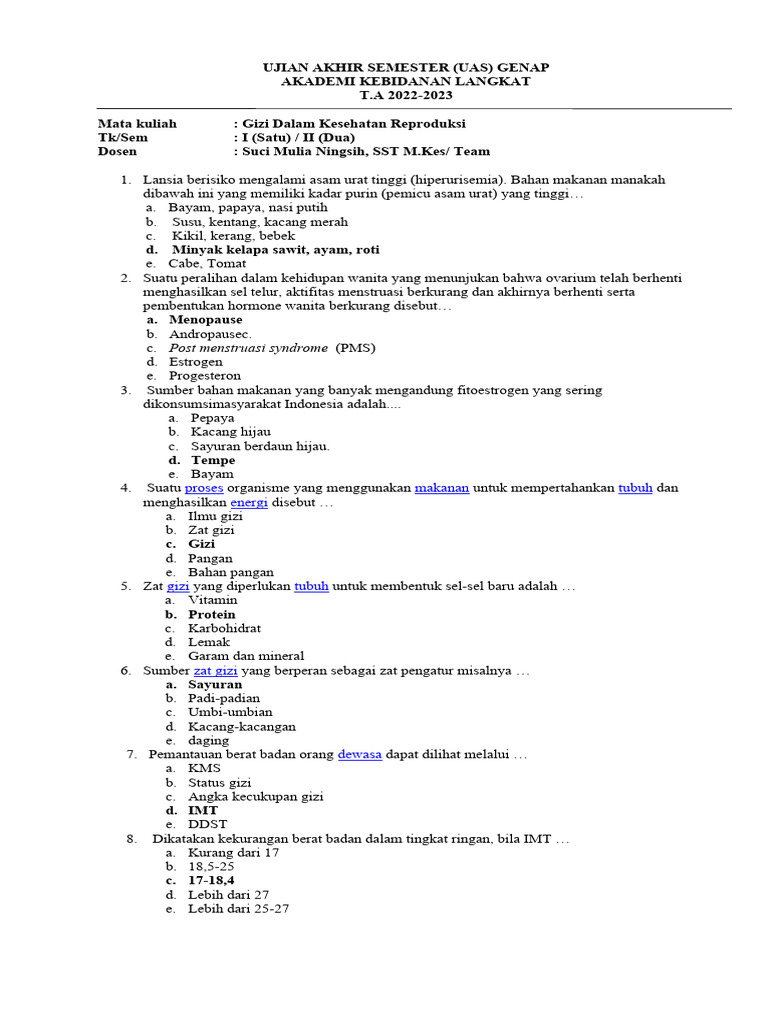 UJIAN AKHIR SEMESTER (UAS) GENAP
AKADEMI KEBIDANAN LANGKAT
T.A 2022-2023

Mata kuliah : Gizi Dalam Kesehatan Reproduksi
Tk/Sem : I (Satu) / II (Dua)
Dosen : Suci Mulia Ningsih, SST M.Kes/ Team

1. Lansia berisiko mengalami asam urat tinggi (hiperurisemia). Bahan makanan manakah dibawah ini yang memiliki kadar purin (pemicu asam urat) yang tinggi…
a. Bayam, papaya, nasi putih
b. Susu, kentang, kacang merah
c. Kikil, kerang, bebek
d. Minyak kelapa sawit, ayam, roti
e. Cabe, Tomat
2. Suatu peralihan dalam kehidupan wanita yang menunjukan bahwa ovarium telah berhenti menghasilkan sel telur, aktifitas menstruasi berkurang dan akhirnya berhenti serta pembentukan hormone wanita berkurang disebut…
a. Menopause
b. Andropausec.
c. Post menstruasi syndrome (PMS)
d. Estrogen
e. Progesteron
3. Sumber bahan makanan yang banyak mengandung fitoestrogen yang sering dikonsumsimasyarakat Indonesia adalah....
a. Pepaya
b. Kacang hijau
c. Sayuran berdaun hijau.
d. Tempe
e. Bayam
4. Suatu proses organisme yang menggunakan makanan untuk mempertahankan tubuh dan menghasilkan energi disebut …
a. Ilmu gizi
b. Zat gizi
c. Gizi
d. Pangan
e. Bahan pangan
5. Zat gizi yang diperlukan tubuh untuk membentuk sel-sel baru adalah …
a. Vitamin
b. Protein
c. Karbohidrat
d. Lemak
e. Garam dan mineral
6. Sumber zat gizi yang berperan sebagai zat pengatur misalnya …
a. Sayuran
b. Padi-padian
c. Umbi-umbian
d. Kacang-kacangan
e. daging
7. Pemantauan berat badan orang dewasa dapat dilihat melalui …
a. KMS
b. Status gizi
c. Angka kecukupan gizi
d. IMT
e. DDST
8. Dikatakan kekurangan berat badan dalam tingkat ringan, bila IMT …
a. Kurang dari 17
b. 18,5-25
c. 17-18,4
d. Lebih dari 27
e. Lebih dari 25-27